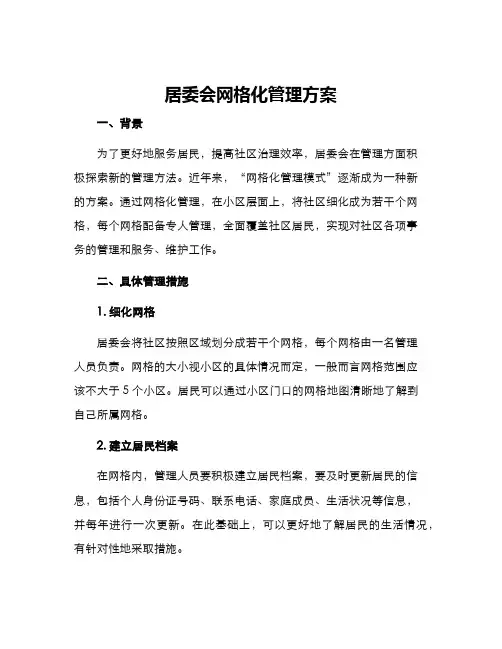 居委会网格化管理方案

一、背景

为了更好地服务居民，提高社区治理效率，居委会在管理方面积极探索新的管理方法。近年来，“网格化管理模式”逐渐成为一种新的方案。通过网格化管理，在小区层面上，将社区细化成为若干个网格，每个网格配备专人管理，全面覆盖社区居民，实现对社区各项事务的管理和服务、维护工作。

二、具体管理措施

1. 细化网格

居委会将社区按照区域划分成若干个网格，每个网格由一名管理人员负责。网格的大小视小区的具体情况而定，一般而言网格范围应该不大于 5 个小区。居民可以通过小区门口的网格地图清晰地了解到自己所属网格。

2. 建立居民档案

在网格内，管理人员要积极建立居民档案，要及时更新居民的信息，包括个人身份证号码、联系电话、家庭成员、生活状况等信息，并每年进行一次更新。在此基础上，可以更好地了解居民的生活情况，有针对性地采取措施。